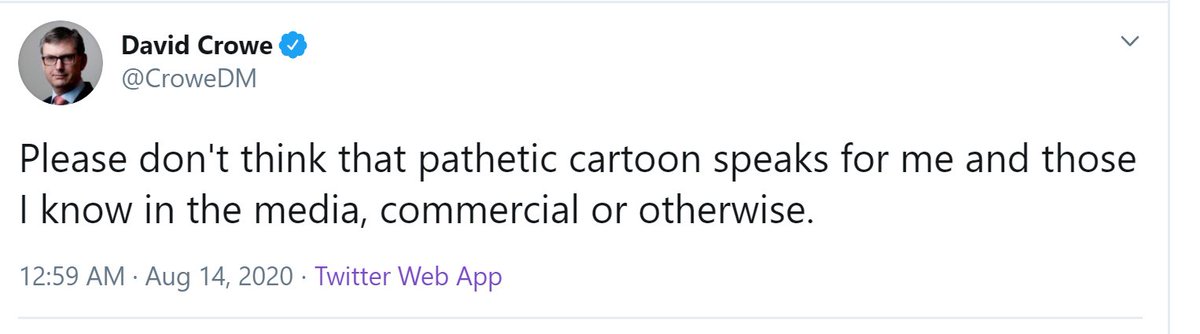 David Crowe
@CroweDM

Please don't think that pathetic cartoon speaks for me and those I know in the media, commercial or otherwise.

12:59 AM · Aug 14, 2020 · Twitter Web App